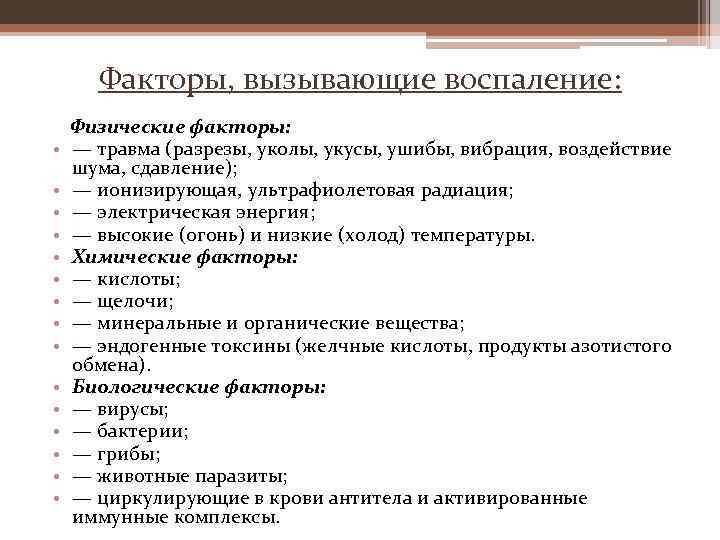 Факторы, вызывающие воспаление:

Физические факторы:

• — травма (разрезы, уколы, укусы, ушибы, вибрация, воздействие шума, сдавление);
• — ионизирующая, ультрафиолетовая радиация;
• — электрическая энергия;
• — высокие (огонь) и низкие (холод) температуры.
• Химические факторы:
• — кислоты;
• — щелочи;
• — минеральные и органические вещества;
• — эндогенные токсины (желчные кислоты, продукты азотистого обмена).
• Биологические факторы:
• — вирусы;
• — бактерии;
• — грибы;
• — животные паразиты;
• — циркулирующие в крови антитела и активированные иммунные комплексы.